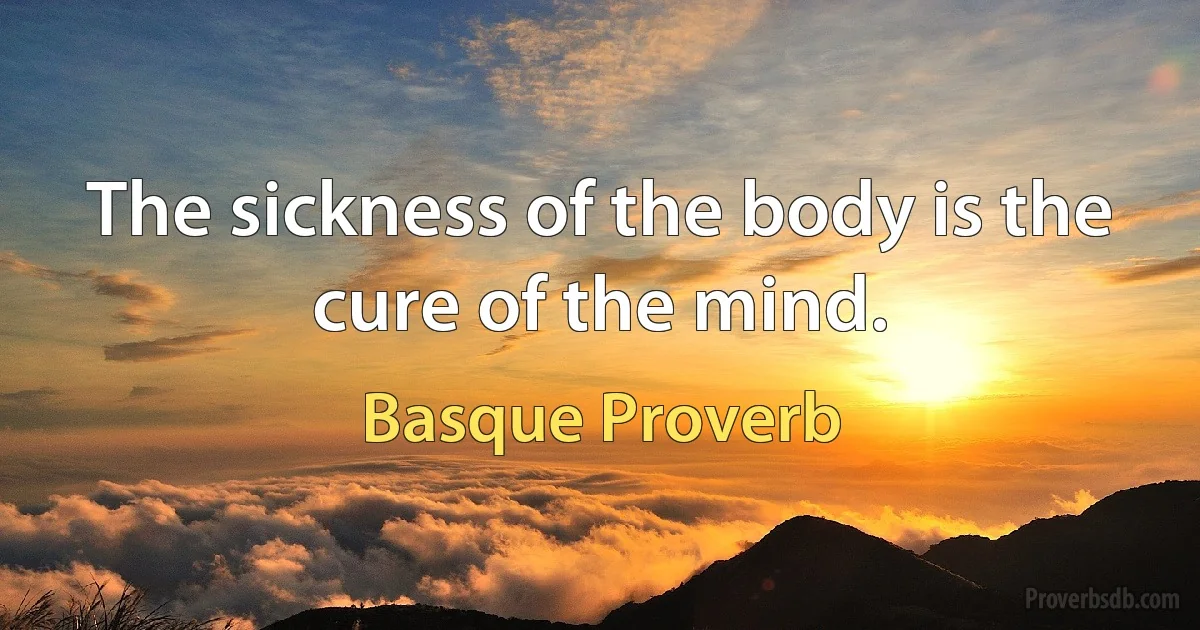 The sickness of the body is the cure of the mind.

Basque Proverb

Proverbsdb.com